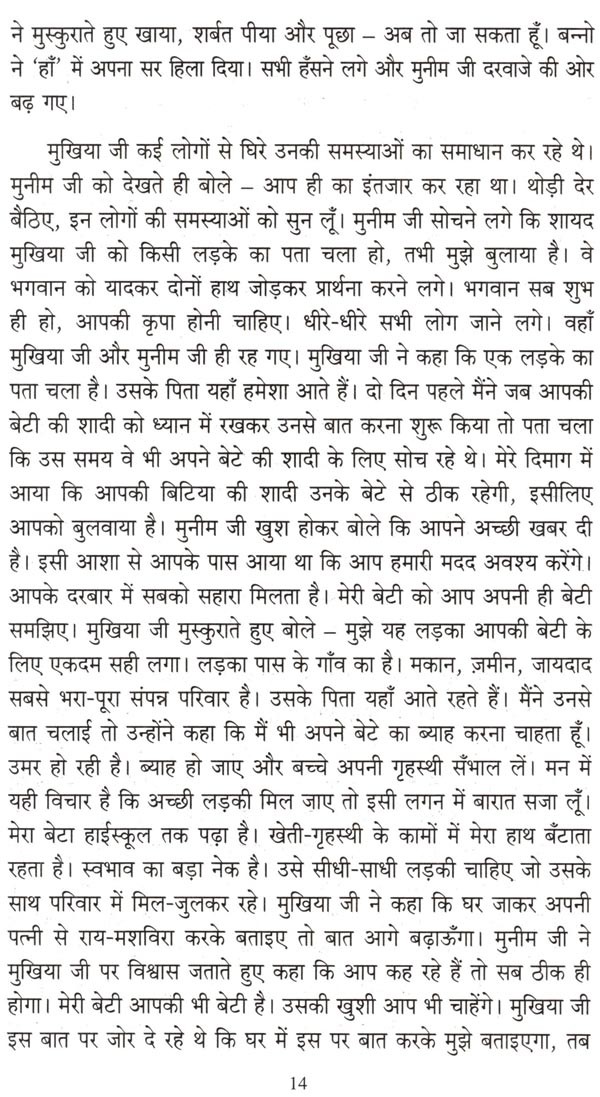 ने मुस्कुराते हुए खाया, शर्बत पीया और पूछा – अब तो जा सकता हूँ। बन्नो ने 'हाँ' में अपना सर हिला दिया। सभी हँसने लगे और मुनीम जी दरवाजे की ओर बढ़ गए।

मुखिया जी कई लोगों से घिरे उनकी समस्याओं का समाधान कर रहे थे। मुनीम जी को देखते ही बोले – आप ही का इंतजार कर रहा था। थोड़ी देर बैठिए, इन लोगों की समस्याओं को सुन लूँ। मुनीम जी सोचने लगे कि शायद मुखिया जी को किसी लड़के का पता चला हो, तभी मुझे बुलाया है। वे भगवान को यादकर दोनों हाथ जोड़कर प्रार्थना करने लगे। भगवान सब शुभ ही हो, आपकी कृपा होनी चाहिए। धीरे-धीरे सभी लोग जाने लगे। वहाँ मुखिया जी और मुनीम जी ही रह गए। मुखिया जी ने कहा कि एक लड़के का पता चला है। उसके पिता यहाँ हमेशा आते हैं। दो दिन पहले मैंने जब आपकी बेटी की शादी को ध्यान में रखकर उनसे बात करना शुरू किया तो पता चला कि उस समय वे भी अपने बेटे की शादी के लिए सोच रहे थे। मेरे दिमाग में आया कि आपकी बिटिया की शादी उनके बेटे से ठीक रहेगी, इसीलिए आपको बुलवाया है। मुनीम जी खुश होकर बोले कि आपने अच्छी खबर दी है। इसी आशा से आपके पास आया था कि आप हमारी मदद अवश्य करेंगे। आपके दरबार में सबको सहारा मिलता है। मेरी बेटी को आप अपनी ही बेटी समझिए। मुखिया जी मुस्कुराते हुए बोले – मुझे यह लड़का आपकी बेटी के लिए एकदम सही लगा। लड़का पास के गाँव का है। मकान, ज़मीन, जायदाद सबसे भरा-पूरा संपन्न परिवार है। उसके पिता यहाँ आते रहते हैं। मैंने उनसे बात चलाई तो उन्होंने कहा कि मैं भी अपने बेटे का ब्याह करना चाहता हूँ। उमर हो रही है। ब्याह हो जाए और बच्चे अपनी गृहस्थी सँभाल लें। मन में यही विचार है कि अच्छी लड़की मिल जाए तो इसी लगन में बारात सजा लूँ। मेरा बेटा हाईस्कूल तक पढ़ा है। खेती-गृहस्थी के कामों में मेरा हाथ बँटाता रहता है। स्वभाव का बड़ा नेक है। उसे सीधी-साधी लड़की चाहिए जो उसके साथ परिवार में मिल-जुलकर रहे। मुखिया जी ने कहा कि घर जाकर अपनी पत्नी से राय-मशविरा करके बताइए तो बात आगे बढ़ाऊँगा। मुनीम जी ने मुखिया जी पर विश्वास जताते हुए कहा कि आप कह रहे हैं तो सब ठीक ही होगा। मेरी बेटी आपकी भी बेटी है। उसकी खुशी आप भी चाहेंगे। मुखिया जी इस बात पर जोर दे रहे थे कि घर में इस पर बात करके मुझे बताइएगा, तब

14